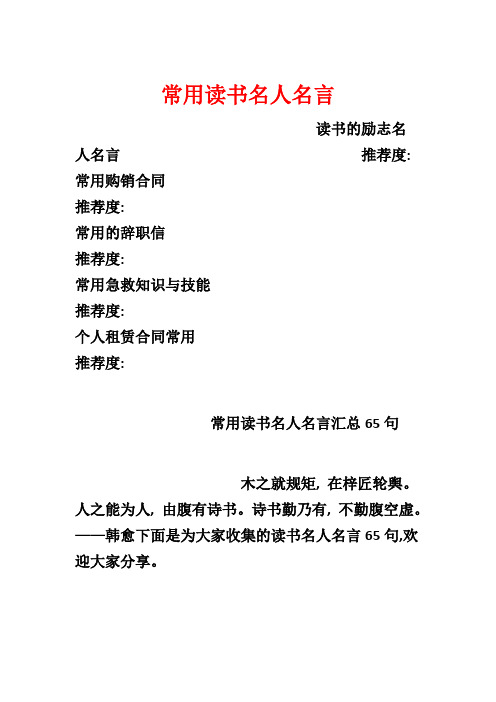 常用读书名人名言

读书的励志名人名言

推荐度:

常用购销合同

推荐度:

常用的辞职信

推荐度:

常用急救知识与技能

推荐度:

个人租赁合同常用

推荐度:

常用读书名人名言汇总 65 句

木之就规矩，在梓匠轮舆。人之能为人，由腹有诗书。诗书勤乃有，不勤腹空虚。——韩愈下面是为大家收集的读书名人名言 65 句,欢迎大家分享。